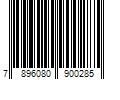 7 896080 900285